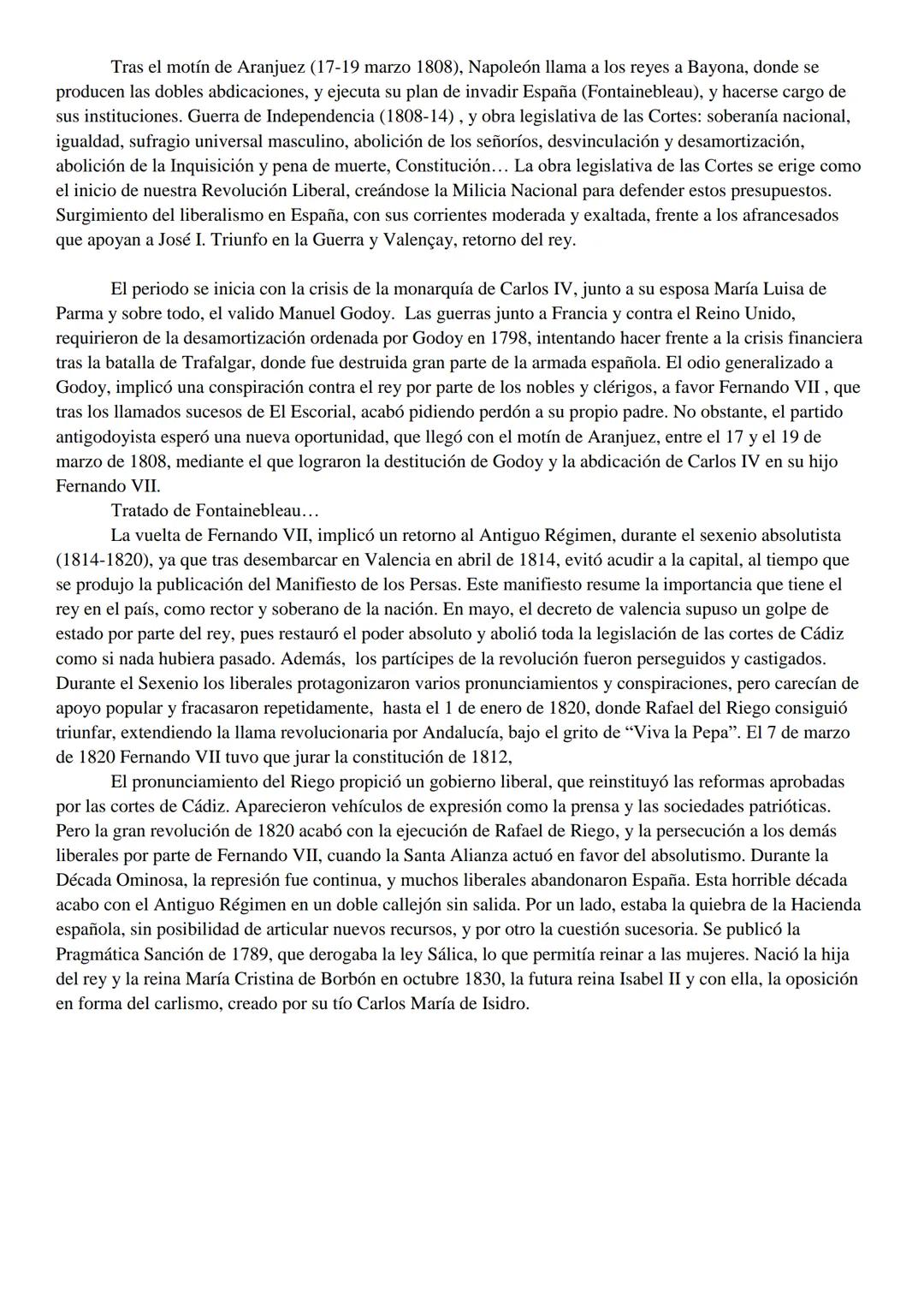 Tras el motín de Aranjuez (17-19 marzo 1808), Napoleón llama a los reyes a Bayona, donde se producen las dobles abdicaciones, y ejecuta su plan de invadir España (Fontainebleau), y hacerse cargo de sus instituciones. Guerra de Independencia (1808-14) , y obra legislativa de las Cortes: soberanía nacional, igualdad, sufragio universal masculino, abolición de los señoríos, desvinculación y desamortización, abolición de la Inquisición y pena de muerte, Constitución… La obra legislativa de las Cortes se erige como el inicio de nuestra Revolución Liberal, creándose la Milicia Nacional para defender estos presupuestos. Surgimiento del liberalismo en España, con sus corrientes moderada y exaltada, frente a los afrancesados que apoyan a José I. Triunfo en la Guerra y Valençay, retorno del rey.

El periodo se inicia con la crisis de la monarquía de Carlos IV, junto a su esposa María Luisa de Parma y sobre todo, el valido Manuel Godoy. Las guerras junto a Francia y contra el Reino Unido, requirieron de la desamortización ordenada por Godoy en 1798, intentando hacer frente a la crisis financiera tras la batalla de Trafalgar, donde fue destruida gran parte de la armada española. El odio generalizado a Godoy, implicó una conspiración contra el rey por parte de los nobles y clérigos, a favor Fernando VII , que tras los llamados sucesos de El Escorial, acabó pidiendo perdón a su propio padre. No obstante, el partido antigodoyista esperó una nueva oportunidad, que llegó con el motín de Aranjuez, entre el 17 y el 19 de marzo de 1808, mediante el que lograron la destitución de Godoy y la abdicación de Carlos IV en su hijo Fernando VII.

Tratado de Fontainebleau…

La vuelta de Fernando VII, implicó un retorno al Antiguo Régimen, durante el sexenio absolutista (1814-1820), ya que tras desembarcar en Valencia en abril de 1814, evitó acudir a la capital, al tiempo que se produjo la publicación del Manifiesto de los Persas. Este manifiesto resume la importancia que tiene el rey en el país, como rector y soberano de la nación. En mayo, el decreto de valencia supuso un golpe de estado por parte del rey, pues restauró el poder absoluto y abolió toda la legislación de las cortes de Cádiz como si nada hubiera pasado. Además, los partícipes de la revolución fueron perseguidos y castigados. Durante el Sexenio los liberales protagonizaron varios pronunciamientos y conspiraciones, pero carecían de apoyo popular y fracasaron repetidamente, hasta el 1 de enero de 1820, donde Rafael del Riego consiguió triunfar, extendiendo la llama revolucionaria por Andalucía, bajo el grito de “Viva la Pepa”. El 7 de marzo de 1820 Fernando VII tuvo que jurar la constitución de 1812,

El pronunciamiento del Riego propició un gobierno liberal, que reinstituyó las reformas aprobadas por las cortes de Cádiz. Aparecieron vehículos de expresión como la prensa y las sociedades patrióticas. Pero la gran revolución de 1820 acabó con la ejecución de Rafael de Riego, y la persecución a los demás liberales por parte de Fernando VII, cuando la Santa Alianza actuó en favor del absolutismo. Durante la Década Ominosa, la represión fue continua, y muchos liberales abandonaron España. Esta horrible década acabo con el Antiguo Régimen en un doble callejón sin salida. Por un lado, estaba la quiebra de la Hacienda española, sin posibilidad de articular nuevos recursos, y por otro la cuestión sucesoria. Se publicó la Pragmática Sanción de 1789, que derogaba la ley Sálica, lo que permitía reinar a las mujeres. Nació la hija del rey y la reina María Cristina de Borbón en octubre 1830, la futura reina Isabel II y con ella, la oposición en forma del carlismo, creado por su tío Carlos María de Isidro.